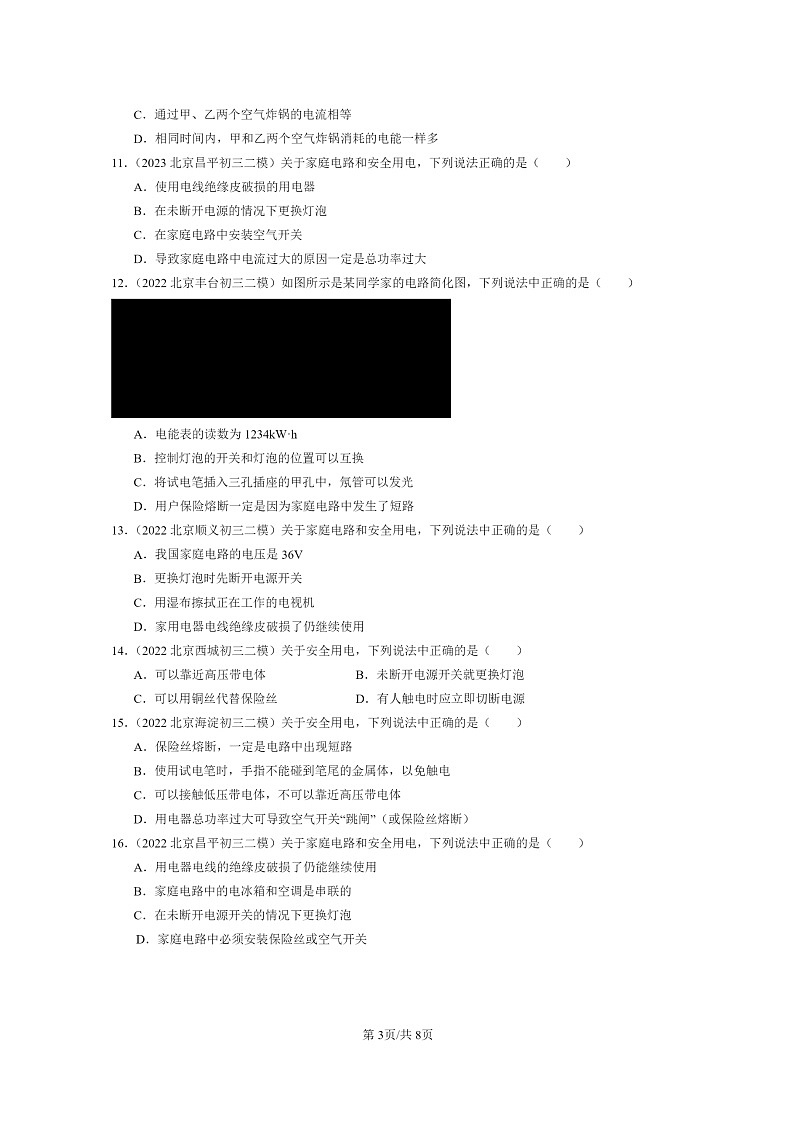 C．通过甲、乙两个空气炸锅的电流相等

D．相同时间内，甲和乙两个空气炸锅消耗的电能一样多

11．（2023 北京昌平初三二模）关于家庭电路和安全用电，下列说法正确的是（　　）

A．使用电线绝缘皮破损的用电器

B．在未断开电源的情况下更换灯泡

C．在家庭电路中安装空气开关

D．导致家庭电路中电流过大的原因一定是总功率过大

12．（2022 北京丰台初三二模）如图所示是某同学家的电路简化图，下列说法中正确的是（　　）

A．电能表的读数为 1234kW·h

B．控制灯泡的开关和灯泡的位置可以互换

C．将试电笔插入三孔插座的甲孔中，氖管可以发光

D．用户保险熔断一定是因为家庭电路中发生了短路

13．（2022 北京顺义初三二模）关于家庭电路和安全用电，下列说法中正确的是（　　）

A．我国家庭电路的电压是 36V

B．更换灯泡时先断开电源开关

C．用湿布擦拭正在工作的电视机

D．家用电器电线绝缘皮破损了仍继续使用

14．（2022 北京西城初三二模）关于安全用电，下列说法中正确的是（　　）

A．可以靠近高压带电体

B．未断开电源开关就更换灯泡

C．可以用铜丝代替保险丝

D．有人触电时应立即切断电源

15．（2022 北京海淀初三二模）关于安全用电，下列说法中正确的是（　　）

A．保险丝熔断，一定是电路中出现短路

B．使用试电笔时，手指不能碰到笔尾的金属体，以免触电

C．可以接触低压带电体，不可以靠近高压带电体

D．用电器总功率过大可导致空气开关“跳闸”（或保险丝熔断）

16．（2022 北京昌平初三二模）关于家庭电路和安全用电，下列说法中正确的是（　　）

A．用电器电线的绝缘皮破损了仍能继续使用

B．家庭电路中的电冰箱和空调是串联的

C．在未断开电源开关的情况下更换灯泡

D．家庭电路中必须安装保险丝或空气开关

第 3页/共 8页